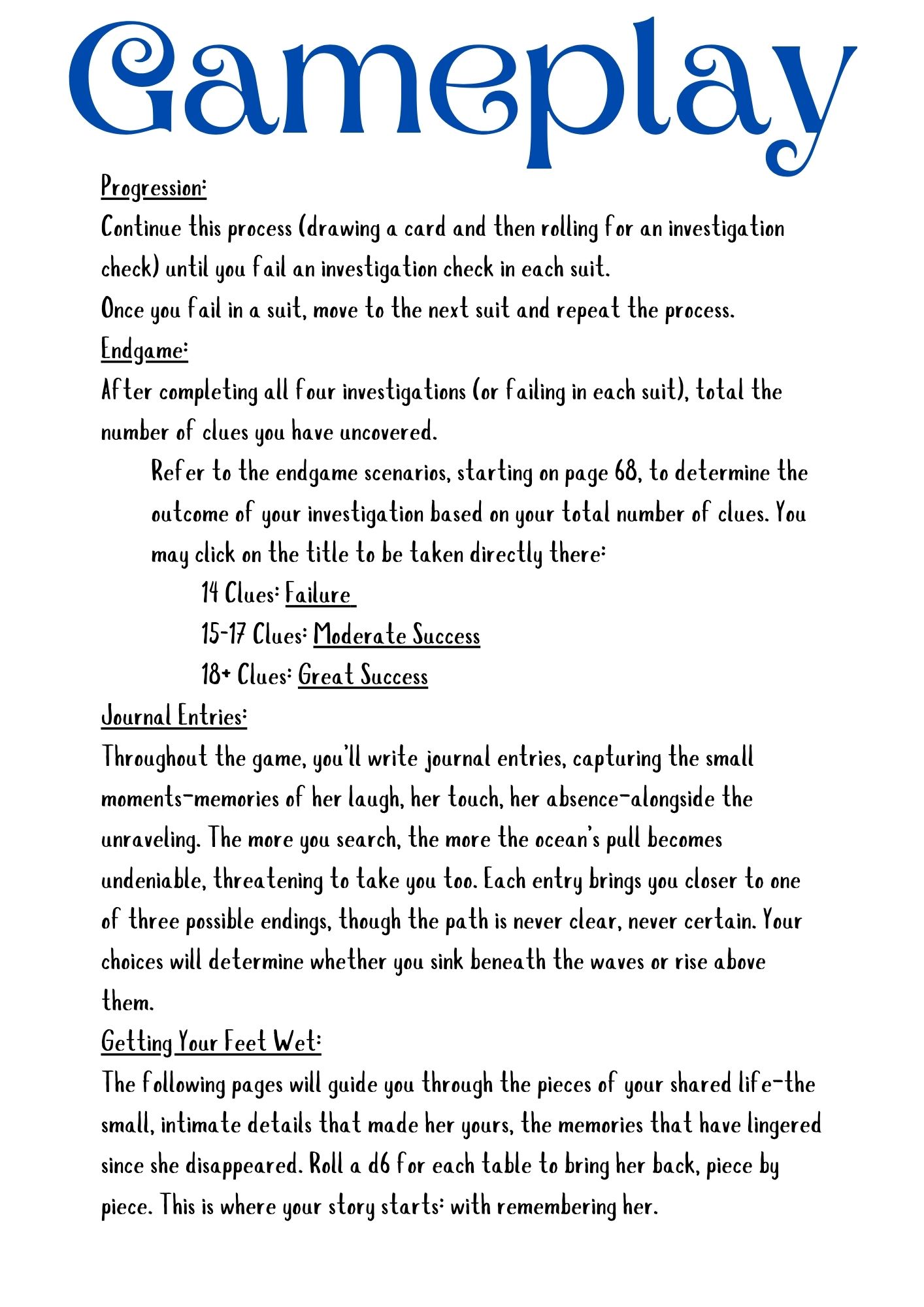 Gameplay

Progression:
Continue this process (drawing a card and then rolling for an investigation check) until you fail an investigation check in each suit.
Once you fail in a suit, move to the next suit and repeat the process.

Endgame:
After completing all four investigations (or failing in each suit), total the number of clues you have uncovered.

Refer to the endgame scenarios, starting on page 68, to determine the outcome of your investigation based on your total number of clues. You may click on the title to be taken directly there:

14 Clues: Failure

15-17 Clues: Moderate Success

18+ Clues: Great Success

Journal Entries:
Throughout the game, you'll write journal entries, capturing the small moments-memories of her laugh, her touch, her absence-alongside the unraveling. The more you search, the more the ocean's pull becomes undeniable, threatening to take you too. Each entry brings you closer to one of three possible endings, though the path is never clear, never certain. Your choices will determine whether you sink beneath the waves or rise above them.

Getting Your Feet Wet:
The following pages will guide you through the pieces of your shared life-the small, intimate details that made her yours, the memories that have lingered since she disappeared. Roll a d6 for each table to bring her back, piece by piece. This is where your story starts: with remembering her.